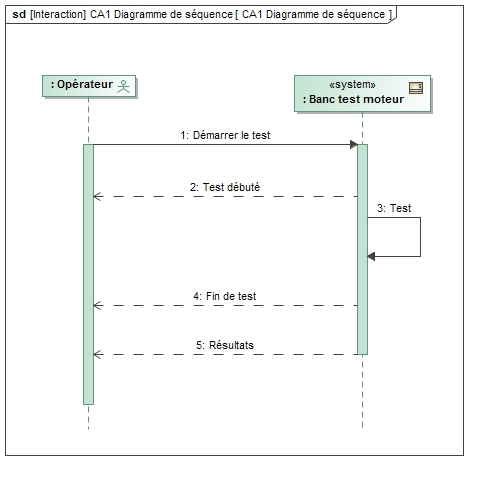 sd [Interaction] CA1 Diagramme de séquence [ CA1 Diagramme de séquence ]

: Opérateur

«system»
: Banc test moteur

1: Démarrer le test

2: Test débuté

3: Test

4: Fin de test

5: Résultats